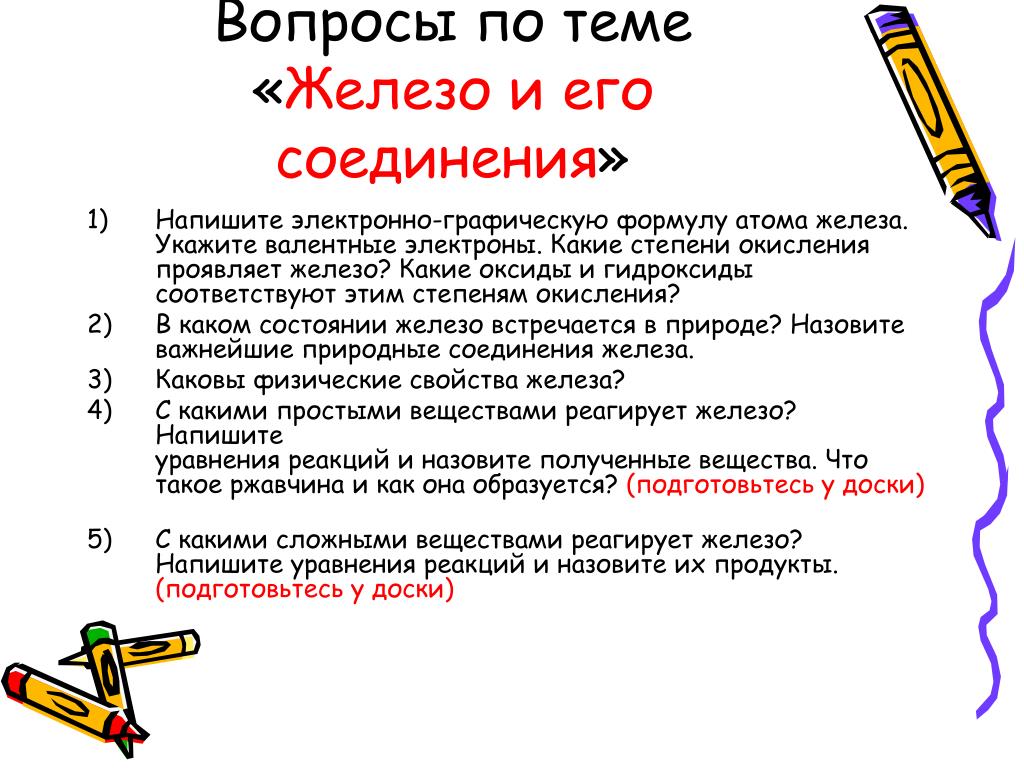 Вопросы по теме «Железо и его соединения»

1) Напишите электронно-графическую формулу атома железа. Укажите валентные электроны. Какие степени окисления проявляет железо? Какие оксиды и гидроксиды соответствуют этим степеням окисления?

2) В каком состоянии железо встречается в природе? Назовите важнейшие природные соединения железа.

3) Каковы физические свойства железа?

4) С какими простыми веществами реагирует железо? Напишите уравнения реакций и назовите полученные вещества. Что такое ржавчина и как она образуется? (подготовьтесь у доски)

5) С какими сложными веществами реагирует железо? Напишите уравнения реакций и назовите их продукты. (подготовьтесь у доски)